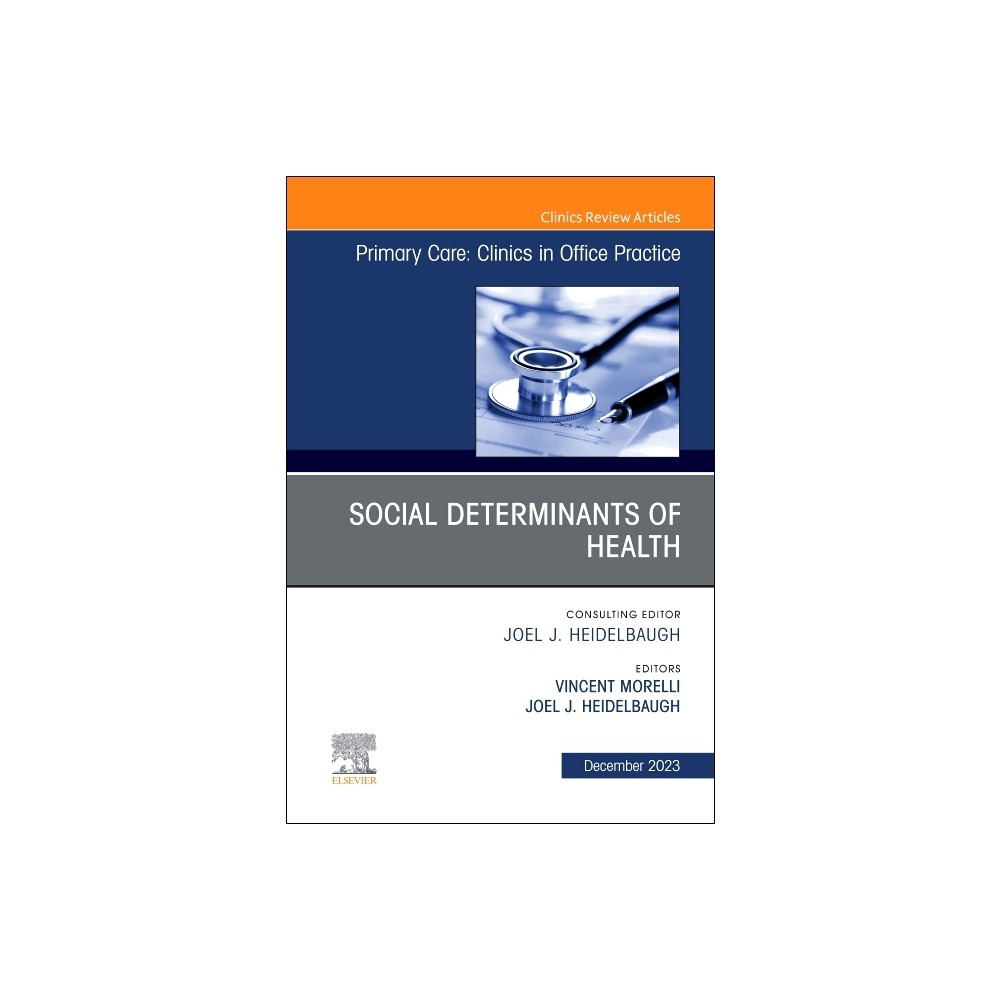 Clinics Review Articles

Primary Care: Clinics in Office Practice

SOCIAL DETERMINANTS OF HEALTH

CONSULTING EDITOR
JOEL J. HEIDELBAUGH

EDITORS
VINCENT MORELLI
JOEL J. HEIDELBAUGH

ELSEVIER

December 2023